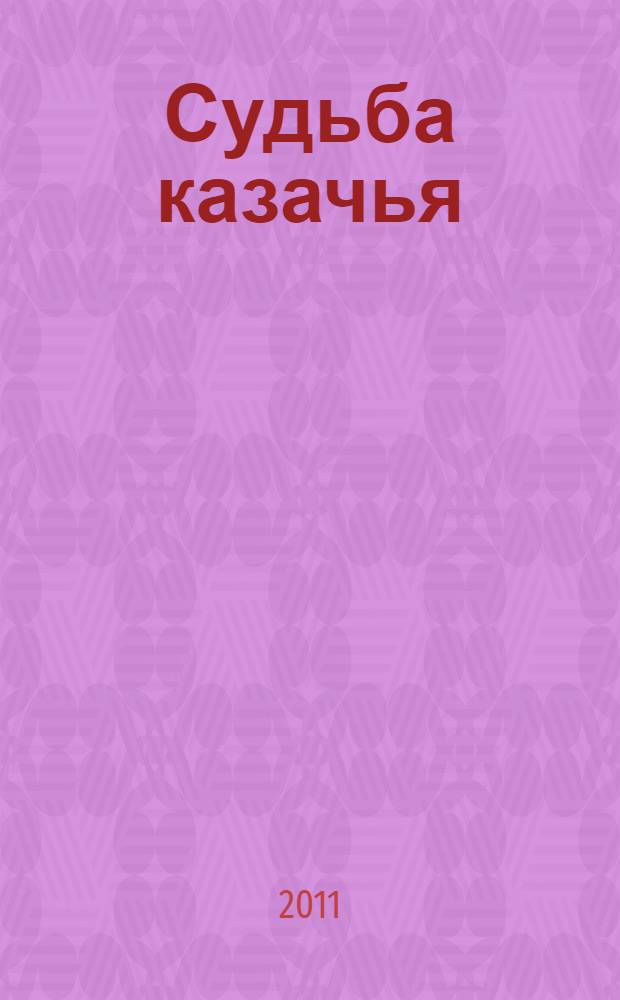 Судьба казачья

2011